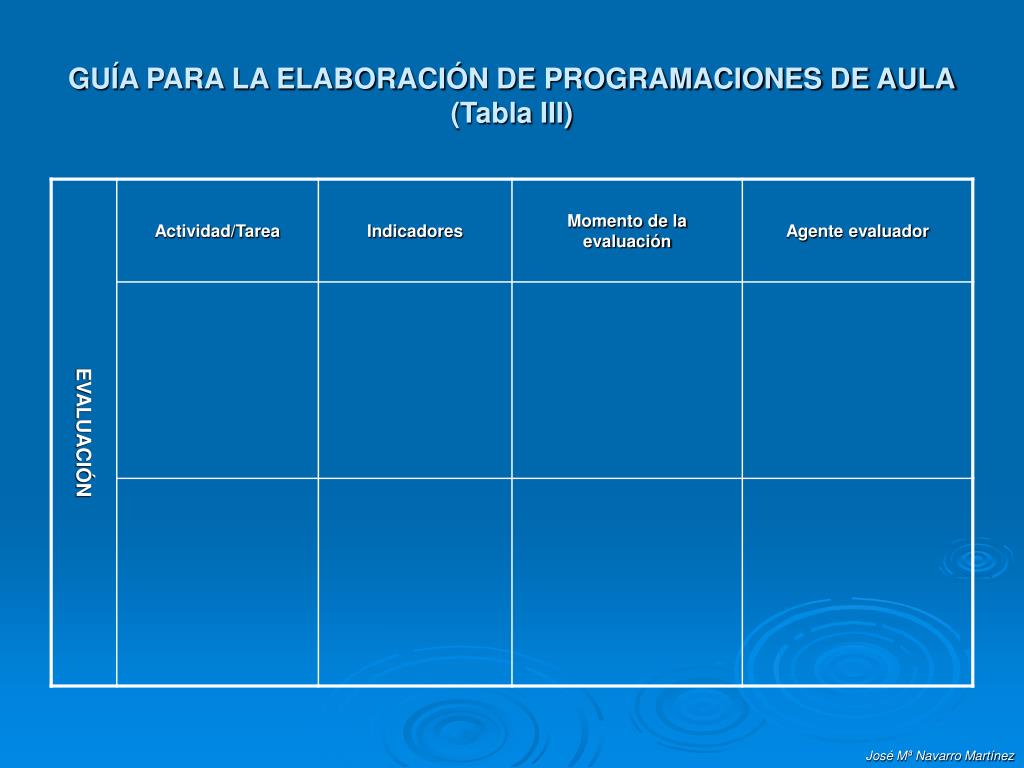 GUÍA PARA LA ELABORACIÓN DE PROGRAMACIONES DE AULA
(Tabla III)

| EVALUACIÓN | Actividad/Tarea | Indicadores | Momento de la evaluación | Agente evaluador |
|---|---|---|---|---|
| | | | | |
| | | | | |

José Mª Navarro Martínez